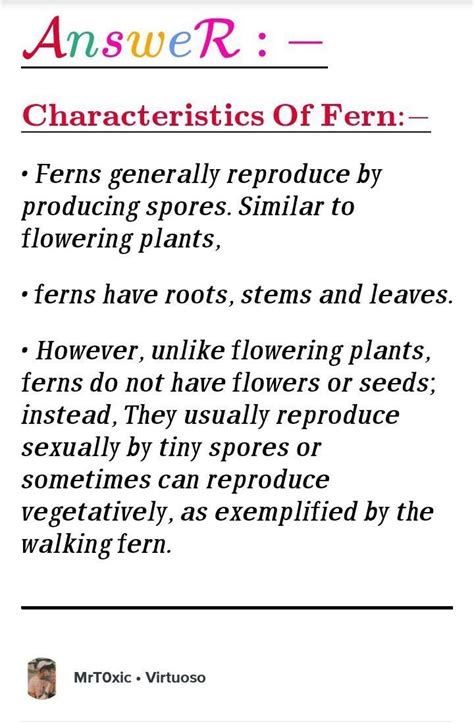 AnsweR : —

Characteristics Of Fern:—

• Ferns generally reproduce by producing spores. Similar to flowering plants,

• ferns have roots, stems and leaves.

• However, unlike flowering plants, ferns do not have flowers or seeds; instead, They usually reproduce sexually by tiny spores or sometimes can reproduce vegetatively, as exemplified by the walking fern.

MrT0xic • Virtuoso